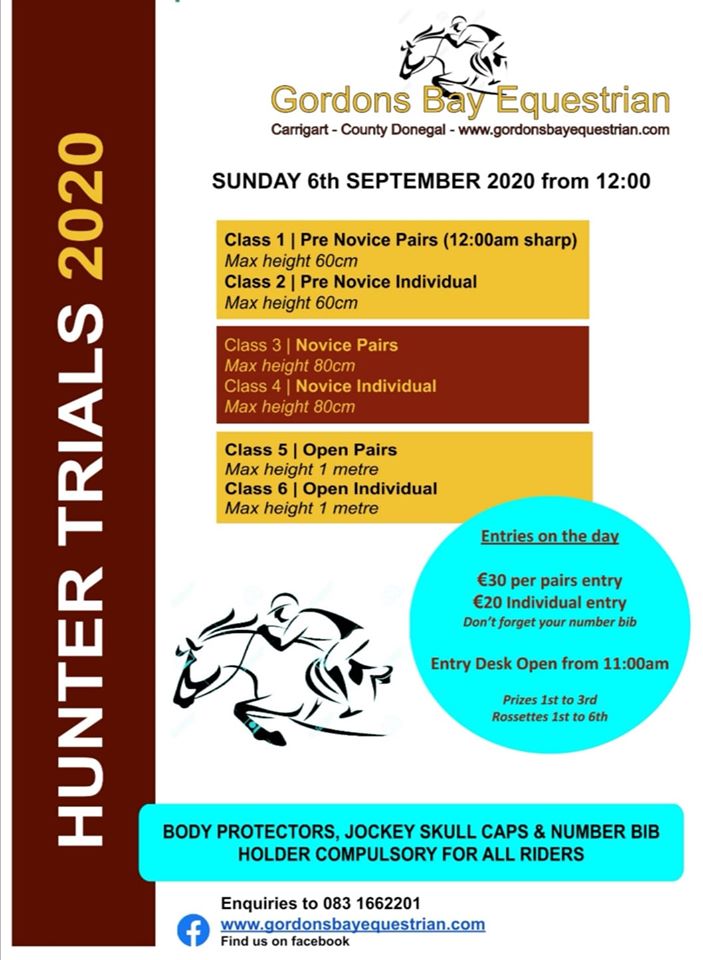 HUNTER TRIALS 2020

Gordons Bay Equestrian
Carrigart - County Donegal - www.gordonsbayequestrian.com

SUNDAY 6th SEPTEMBER 2020 from 12:00

Class 1 | Pre Novice Pairs (12:00am sharp)
Max height 60cm
Class 2 | Pre Novice Individual
Max height 60cm

Class 3 | Novice Pairs
Max height 80cm
Class 4 | Novice Individual
Max height 80cm

Class 5 | Open Pairs
Max height 1 metre
Class 6 | Open Individual
Max height 1 metre

Entries on the day

€30 per pairs entry
€20 Individual entry
Don't forget your number bib

Entry Desk Open from 11:00am

Prizes 1st to 3rd
Rossettes 1st to 6th

BODY PROTECTORS, JOCKEY SKULL CAPS & NUMBER BIB HOLDER COMPULSORY FOR ALL RIDERS

Enquiries to 083 1662201
www.gordonsbayequestrian.com
Find us on facebook